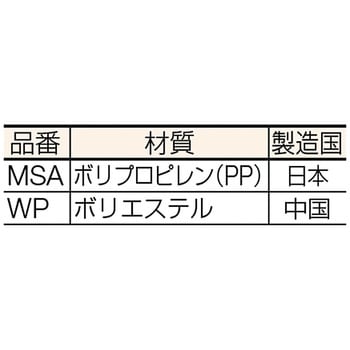 | 品番 | 材質 | 製造国 |
|---|---|---|
| MSA | ポリプロピレン(PP) | 日本 |
| WP | ポリエステル | 中国 |